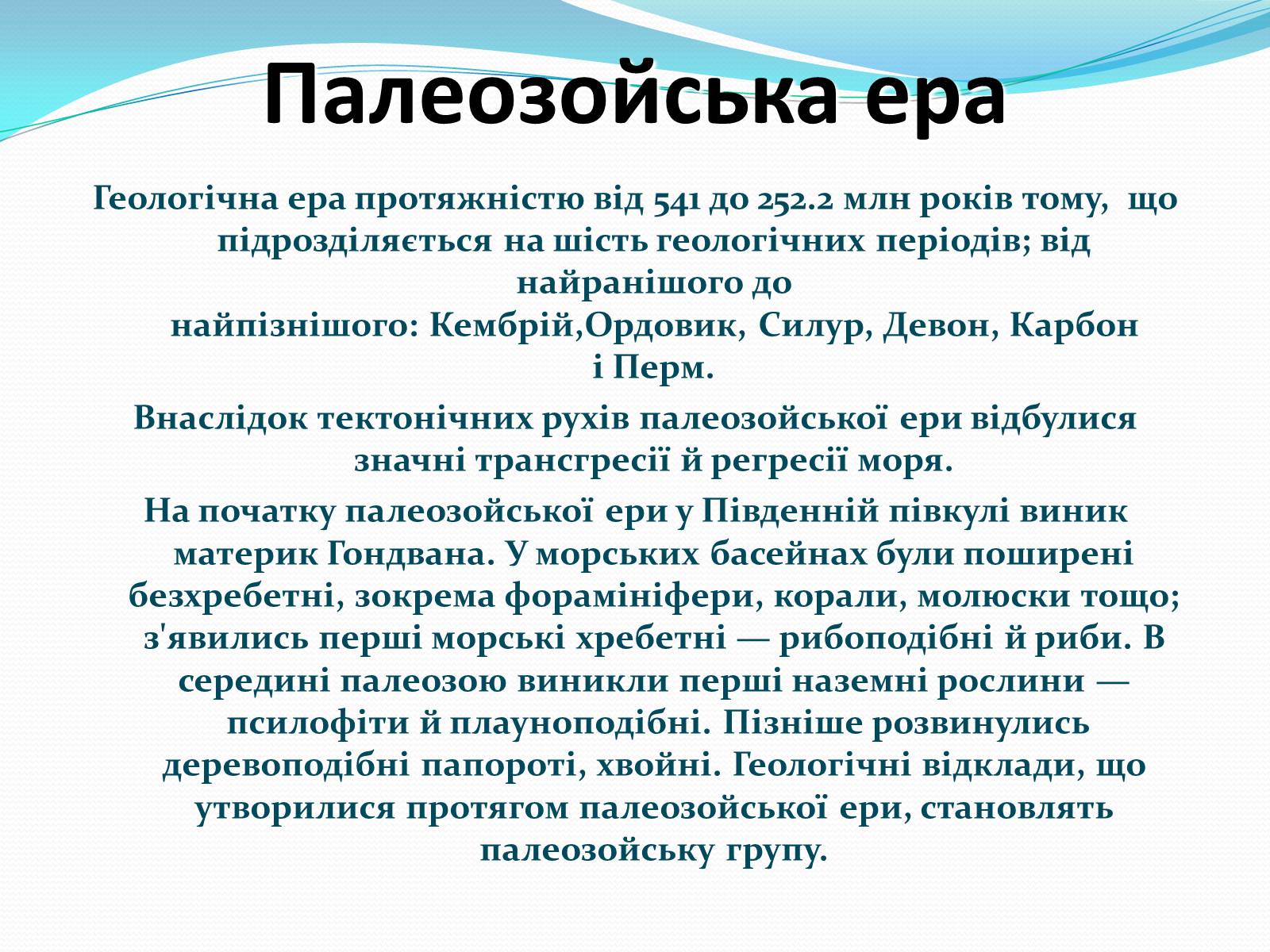 Палеозойська ера

Геологічна ера протяжністю від 541 до 252.2 млн років тому, що підрозділяється на шість геологічних періодів; від найранішого до найпізнішого: Кембрій,Ордовик, Силур, Девон, Карбон і Перм.

Внаслідок тектонічних рухів палеозойської ери відбулися значні трансгресії й регресії моря.

На початку палеозойської ери у Південній півкулі виник материк Гондвана. У морських басейнах були поширені безхребетні, зокрема форамініфери, корали, молюски тощо; з'явились перші морські хребетні — рибоподібні й риби. В середині палеозою виникли перші наземні рослини — псилофіти й плауноподібні. Пізніше розвинулись деревоподібні папороті, хвойні. Геологічні відклади, що утворилися протягом палеозойської ери, становлять палеозойську групу.